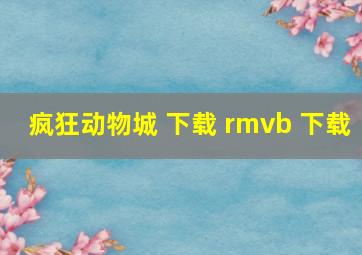 疯狂动物城 下载 rmvb 下载